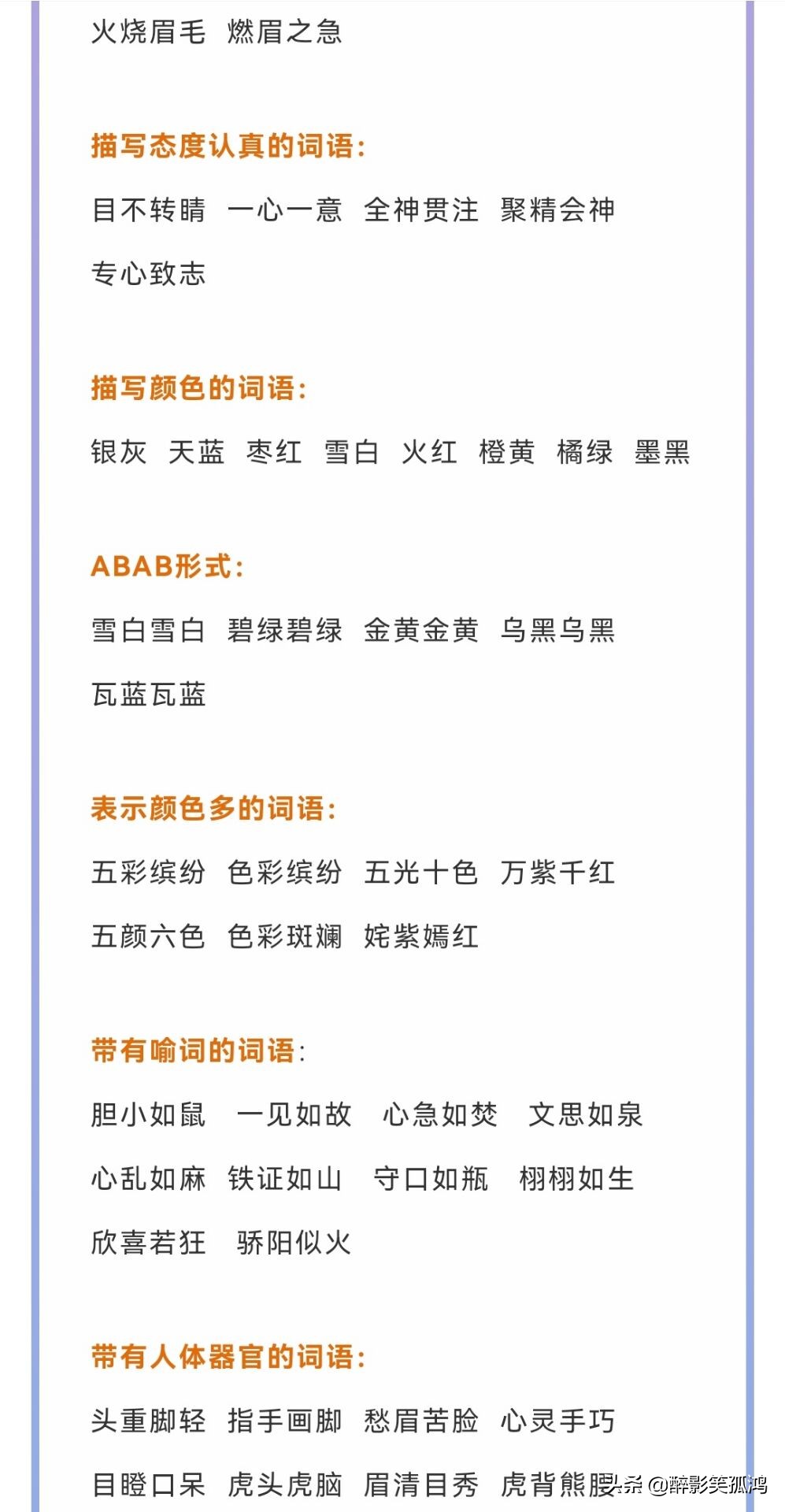 火烧眉毛 燃眉之急

描写态度认真的词语:

目不转睛 一心一意 全神贯注 聚精会神 专心致志

描写颜色的词语:

银灰 天蓝 枣红 雪白 火红 橙黄 橘绿 墨黑

ABAB形式:

雪白雪白 碧绿碧绿 金黄金黄 乌黑乌黑 瓦蓝瓦蓝

表示颜色多的词语:

五彩缤纷 色彩缤纷 五光十色 万紫千红 五颜六色 色彩斑斓 姹紫嫣红

带有喻词的词语:

胆小如鼠 一见如故 心急如焚 文思如泉 心乱如麻 铁证如山 守口如瓶 栩栩如生 欣喜若狂 骄阳似火

带有人体器官的词语:

头重脚轻 指手画脚 愁眉苦脸 心灵手巧 目瞪口呆 虎头虎脑 眉清目秀 虎背熊腰

头条 @醉影笑孤鸿